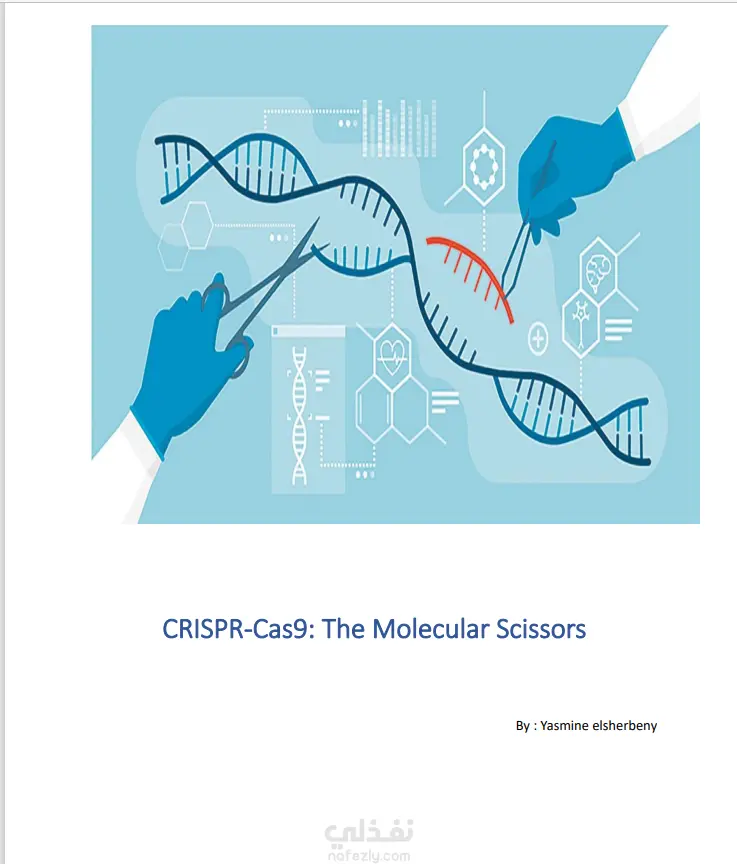 CRISPR-Cas9: The Molecular Scissors

By : Yasmine elsherbeny

نفذلي
nafezly.com